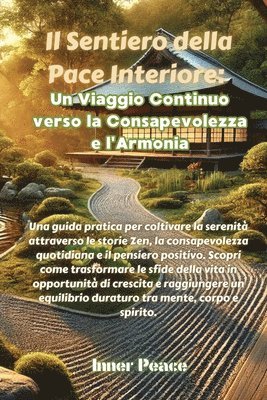 Il Sentiero della Pace Interiore:
Un Viaggio Continuo verso la Consapevolezza e l'Armonia

Una guida pratica per coltivare la serenità attraverso le storie Zen, la consapevolezza quotidiana e il pensiero positivo. Scopri come trasformare le sfide della vita in opportunità di crescita e raggiungere un equilibrio duraturo tra mente, corpo e spirito.

Inner Peace